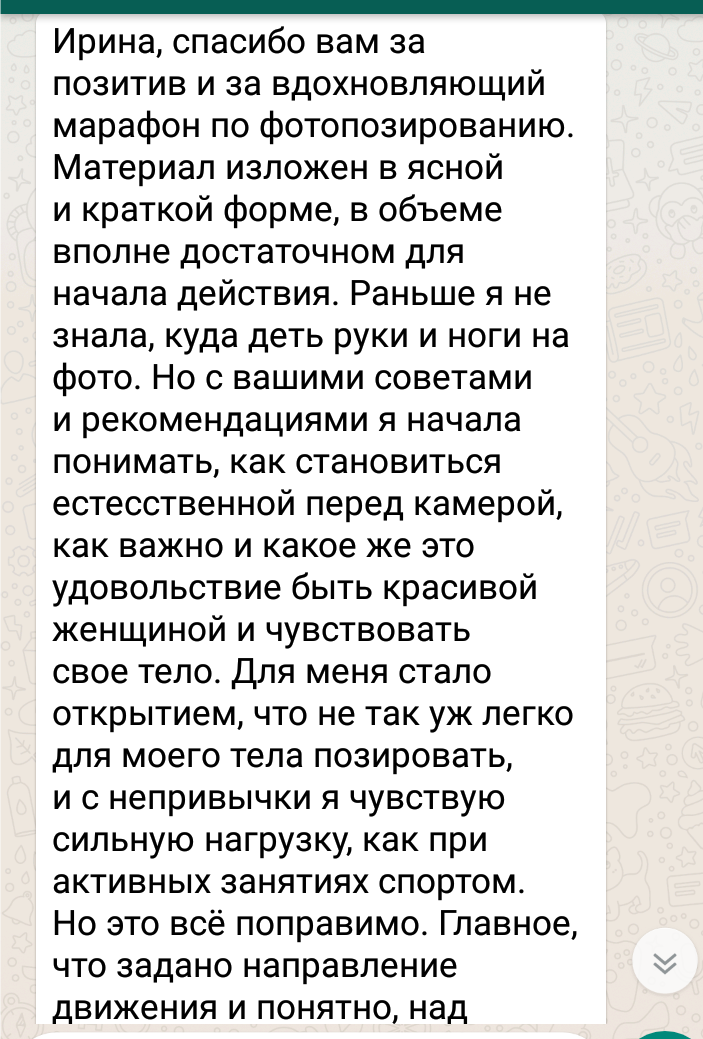 Ирина, спасибо вам за позитив и за вдохновляющий марафон по фотопозированию. Материал изложен в ясной и краткой форме, в объеме вполне достаточном для начала действия. Раньше я не знала, куда деть руки и ноги на фото. Но с вашими советами и рекомендациями я начала понимать, как становиться естесственной перед камерой, как важно и какое же это удовольствие быть красивой женщиной и чувствовать свое тело. Для меня стало открытием, что не так уж легко для моего тела позировать, и с непривычки я чувствую сильную нагрузку, как при активных занятиях спортом. Но это всё поправимо. Главное, что задано направление движения и понятно, над